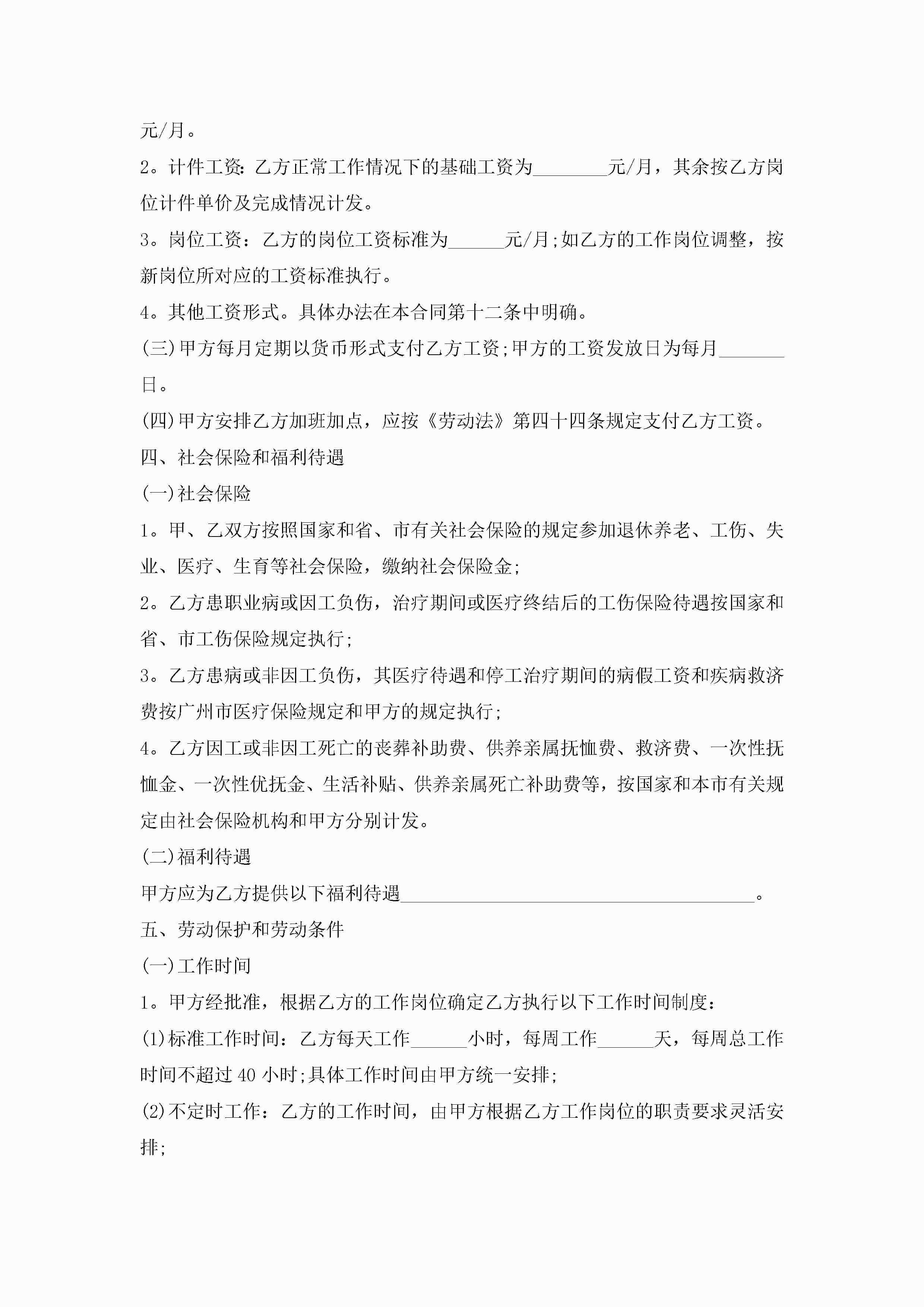 元/月。

2。计件工资：乙方正常工作情况下的基础工资为________元/月，其余按乙方岗位计件单价及完成情况计发。

3。岗位工资：乙方的岗位工资标准为______元/月;如乙方的工作岗位调整，按新岗位所对应的工资标准执行。

4。其他工资形式。具体办法在本合同第十二条中明确。

(三)甲方每月定期以货币形式支付乙方工资;甲方的工资发放日为每月_______日。

(四)甲方安排乙方加班加点，应按《劳动法》第四十四条规定支付乙方工资。

四、社会保险和福利待遇

(一)社会保险

1。甲、乙双方按照国家和省、市有关社会保险的规定参加退休养老、工伤、失业、医疗、生育等社会保险，缴纳社会保险金;

2。乙方患职业病或因工负伤，治疗期间或医疗终结后的工伤保险待遇按国家和省、市工伤保险规定执行;

3。乙方患病或非因工负伤，其医疗待遇和停工治疗期间的病假工资和疾病救济费按广州市医疗保险规定和甲方的规定执行;

4。乙方因工或非因工死亡的丧葬补助费、供养亲属抚恤费、救济费、一次性抚恤金、一次性优抚金、生活补贴、供养亲属死亡补助费等，按国家和本市有关规定由社会保险机构和甲方分别计发。

(二)福利待遇

甲方应为乙方提供以下福利待遇______________________________________。

五、劳动保护和劳动条件

(一)工作时间

1。甲方经批准，根据乙方的工作岗位确定乙方执行以下工作时间制度：

(1)标准工作时间：乙方每天工作______小时，每周工作______天，每周总工作时间不超过40小时;具体工作时间由甲方统一安排;

(2)不定时工作：乙方的工作时间，由甲方根据乙方工作岗位的职责要求灵活安排;